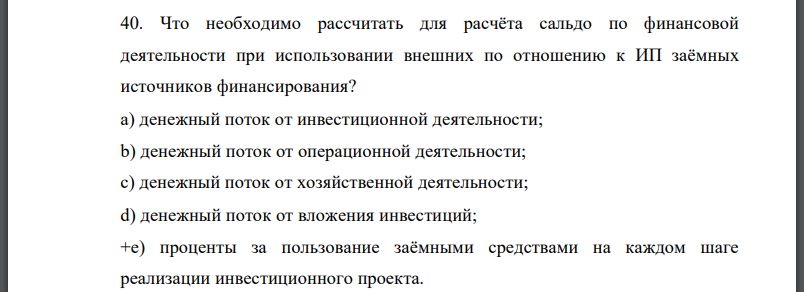 40. Что необходимо рассчитать для расчёта сальдо по финансовой деятельности при использовании внешних по отношению к ИП заёмных источников финансирования?

a) денежный поток от инвестиционной деятельности;

b) денежный поток от операционной деятельности;

c) денежный поток от хозяйственной деятельности;

d) денежный поток от вложения инвестиций;

+e) проценты за пользование заёмными средствами на каждом шаге реализации инвестиционного проекта.